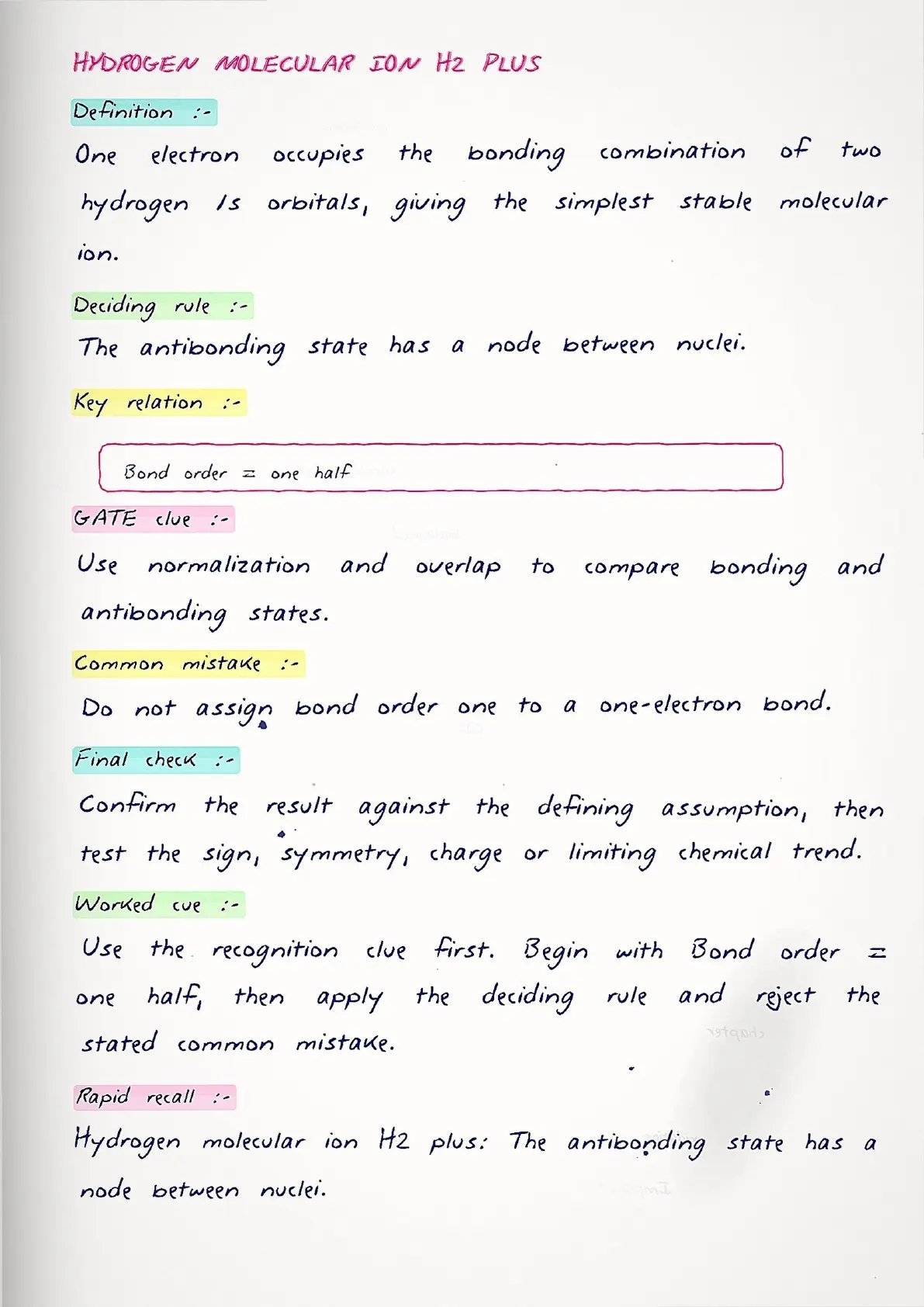 HYDROGEN MOLECULAR ION H2 PLUS

Definition :-

One electron occupies the bonding combination of two hydrogen 1s orbitals, giving the simplest stable molecular ion.

Deciding rule :-

The antibonding state has a node between nuclei.

Key relation :-

Bond order = one half

GATE clue :-

Use normalization and overlap to compare bonding and antibonding states.

Common mistake :-

Do not assign bond order one to a one-electron bond.

Final check :-

Confirm the result against the defining assumption, then test the sign, symmetry, charge or limiting chemical trend.

Worked cue :-

Use the recognition clue first. Begin with Bond order = one half, then apply the deciding rule and reject the stated common mistake.

Rapid recall :-

Hydrogen molecular ion H2 plus: The antibonding state has a node between nuclei.